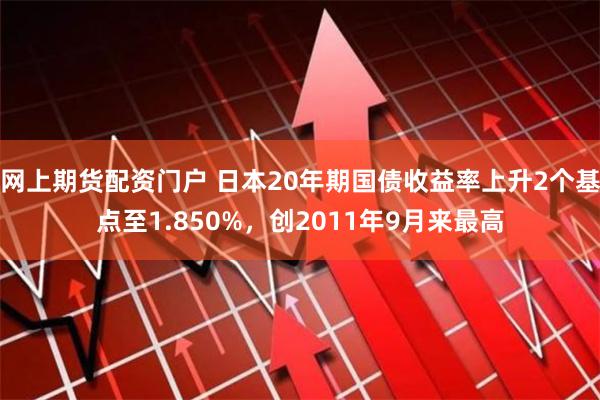 网上期货配资门户 日本20年期国债收益率上升2个基点至1.850%，创2011年9月来最高